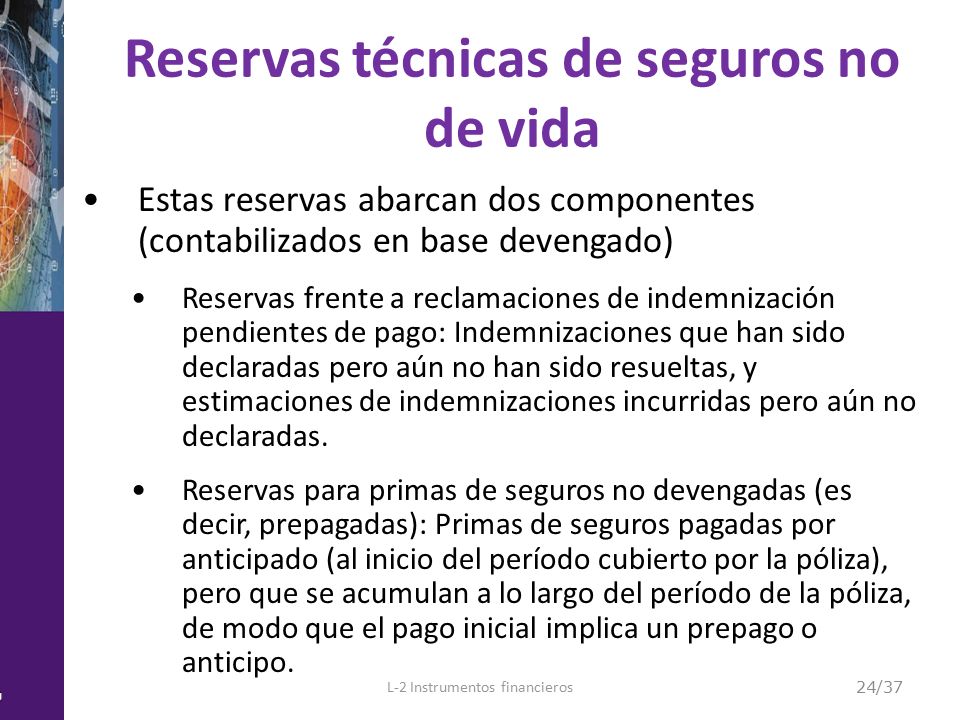 Reservas técnicas de seguros no de vida

• Estas reservas abarcan dos componentes (contabilizados en base devengado)

• Reservas frente a reclamaciones de indemnización pendientes de pago: Indemnizaciones que han sido declaradas pero aún no han sido resueltas, y estimaciones de indemnizaciones incurridas pero aún no declaradas.

• Reservas para primas de seguros no devengadas (es decir, prepagadas): Primas de seguros pagadas por anticipado (al inicio del período cubierto por la póliza), pero que se acumulan a lo largo del período de la póliza, de modo que el pago inicial implica un prepago o anticipo.

L-2 Instrumentos financieros

24/37